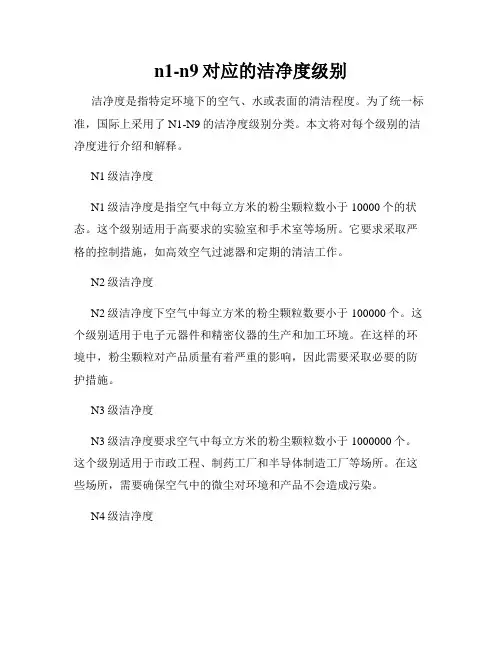 n1-n9 对应的洁净度级别

洁净度是指特定环境下的空气、水或表面的清洁程度。为了统一标准，国际上采用了 N1-N9 的洁净度级别分类。本文将对每个级别的洁净度进行介绍和解释。

N1 级洁净度

N1 级洁净度是指空气中每立方米的粉尘颗粒数小于 10000 个的状态。这个级别适用于高要求的实验室和手术室等场所。它要求采取严格的控制措施，如高效空气过滤器和定期的清洁工作。

N2 级洁净度

N2 级洁净度下空气中每立方米的粉尘颗粒数要小于 100000 个。这个级别适用于电子元器件和精密仪器的生产和加工环境。在这样的环境中，粉尘颗粒对产品质量有着严重的影响，因此需要采取必要的防护措施。

N3 级洁净度

N3 级洁净度要求空气中每立方米的粉尘颗粒数小于 1000000 个。这个级别适用于市政工程、制药工厂和半导体制造工厂等场所。在这些场所，需要确保空气中的微尘对环境和产品不会造成污染。

N4 级洁净度